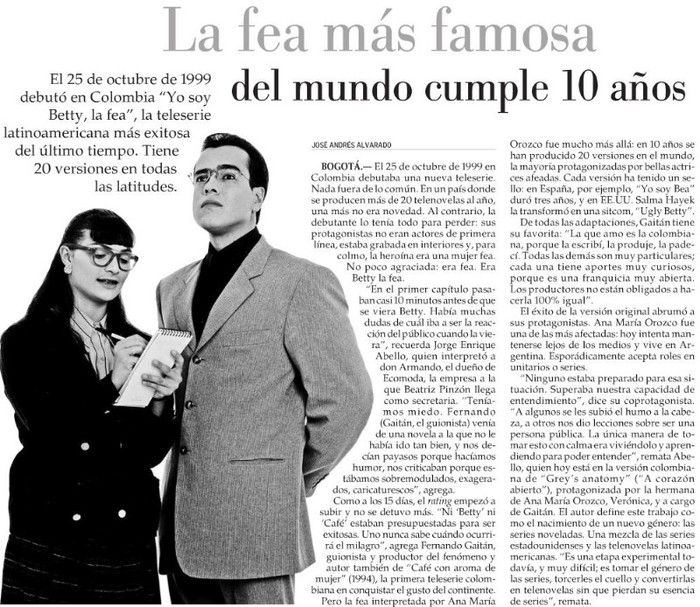 La fea más famosa del mundo cumple 10 años

El 25 de octubre de 1999 debutó en Colombia "Yo soy Betty, la fea", la teleserie latinoamericana más exitosa del último tiempo. Tiene 20 versiones en todas las latitudes.

JOSÉ ANDRÉS ALVARADO

BOGOTÁ.— El 25 de octubre de 1999 en Colombia debutaba una nueva teleserie. Nada fuera de lo común. En un país donde se producen más de 20 telenovelas al año, una más no era novedad. Al contrario, la debutante lo tenía todo para perder: sus protagonistas no eran actores de primera línea, estaba grabada en interiores y, para colmo, la heroína era una mujer fea.

No poco agraciada: era fea. Era Betty la fea.

"En el primer capítulo pasaban casi 10 minutos antes de que se viera Betty. Había muchas dudas de cuál iba a ser la reacción del público cuando la viera", recuerda Jorge Enrique Abello, quien interpretó a don Armando, el dueño de Ecomoda, la empresa a la que Beatriz Pinzón llega como secretaria. "Teníamos miedo. Fernando (Gaitán, el guionista) venía de una novela a la que no le había ido tan bien, y nos decían payasos porque hacíamos humor, nos criticaban porque estábamos sobremodulados, exagerados, caricaturescos", agrega.

Como a los 15 días, el rating empezó a subir y no se detuvo más. "Ni 'Betty' ni 'Café' estaban presupuestadas para ser exitosas. Uno nunca sabe cuándo ocurrirá el milagro", agrega Fernando Gaitán, guionista y productor del fenómeno y autor también de "Café con aroma de mujer" (1994), la primera teleserie colombiana en conquistar el gusto del continente.

Pero la fea interpretada por Ana María Orozco fue mucho más allá: en 10 años se han producido 20 versiones en el mundo, la mayoría protagonizadas por bellas actrices afeadas. Cada versión ha tenido un sello: en España, por ejemplo, "Yo soy Bea" duró tres años, y en EE.UU. Salma Hayek la transformó en una sitcom, "Ugly Betty".

De todas las adaptaciones, Gaitán tiene su favorita: "La que amo es la colombiana, porque la escribí, la produje, la padecí. Todas las demás son muy particulares; cada una tiene aportes muy curiosos, porque es una franquicia muy abierta. Los productores no están obligados a hacerla 100% igual".

El éxito de la versión original abrumó a sus protagonistas. Ana María Orozco fue una de las más afectadas: hoy intenta mantenerse lejos de los medios y vive en Argentina. Esporádicamente acepta roles en unitarios o series.

"Ninguno estaba preparado para esa situación. Superaba nuestra capacidad de entendimiento", dice su coprotagonista. "A algunos se les subió el humo a la cabeza, a otros nos dio lecciones sobre ser una persona pública. La única manera de tomar esto con calma era viviéndolo y aprendiendo para poder entender", remata Abello, quien hoy está en la versión colombiana de "Grey's anatomy" ("A corazón abierto"), protagonizada por la hermana de Ana María Orozco, Verónica, y a cargo de Gaitán. El autor define este trabajo como el nacimiento de un nuevo género: las series noveladas. Una mezcla de las series estadounidenses y las telenovelas latinoamericanas. "Es una etapa experimental todavía, y muy difícil; es tomar el género de las series, torcerles el cuello y convertirlas en telenovelas sin que pierdan su esencia de series", remata.